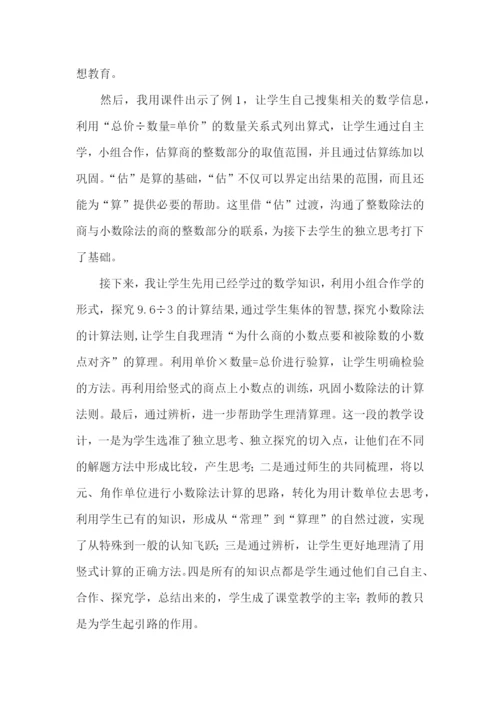 想教育。

然后，我用课件出示了例 1，让学生自己搜集相关的数学信息，利用“总价÷数量=单价”的数量关系式列出算式，让学生通过自主学，小组合作，估算商的整数部分的取值范围，并且通过估算练加以巩固。“估”是算的基础，“估”不仅可以界定出结果的范围，而且还能为“算”提供必要的帮助。这里借“估”过渡，沟通了整数除法的商与小数除法的商的整数部分的联系，为接下去学生的独立思考打下了基础。

接下来，我让学生先用已经学过的数学知识，利用小组合作学的形式，探究 9.6÷3 的计算结果，通过学生集体的智慧，探究小数除法的计算法则，让学生自我理清“为什么商的小数点要和被除数的小数点对齐”的算理。利用单价×数量=总价进行验算，让学生明确检验的方法。再利用给竖式的商点上小数点的训练，巩固小数除法的计算法则。最后，通过辨析，进一步帮助学生理清算理。这一段的教学设计，一是为学生选准了独立思考、独立探究的切入点，让他们在不同的解题方法中形成比较，产生思考；二是通过师生的共同梳理，将以元、角作单位进行小数除法计算的思路，转化为用计数单位去思考，利用学生已有的知识，形成从“常理”到“算理”的自然过渡，实现了从特殊到一般的认知飞跃；三是通过辨析，让学生更好地理清了用竖式计算的正确方法。四是所有的知识点都是学生通过他们自己自主、合作、探究学，总结出来的，学生成了课堂教学的主宰；教师的教只是为学生起引路的作用。